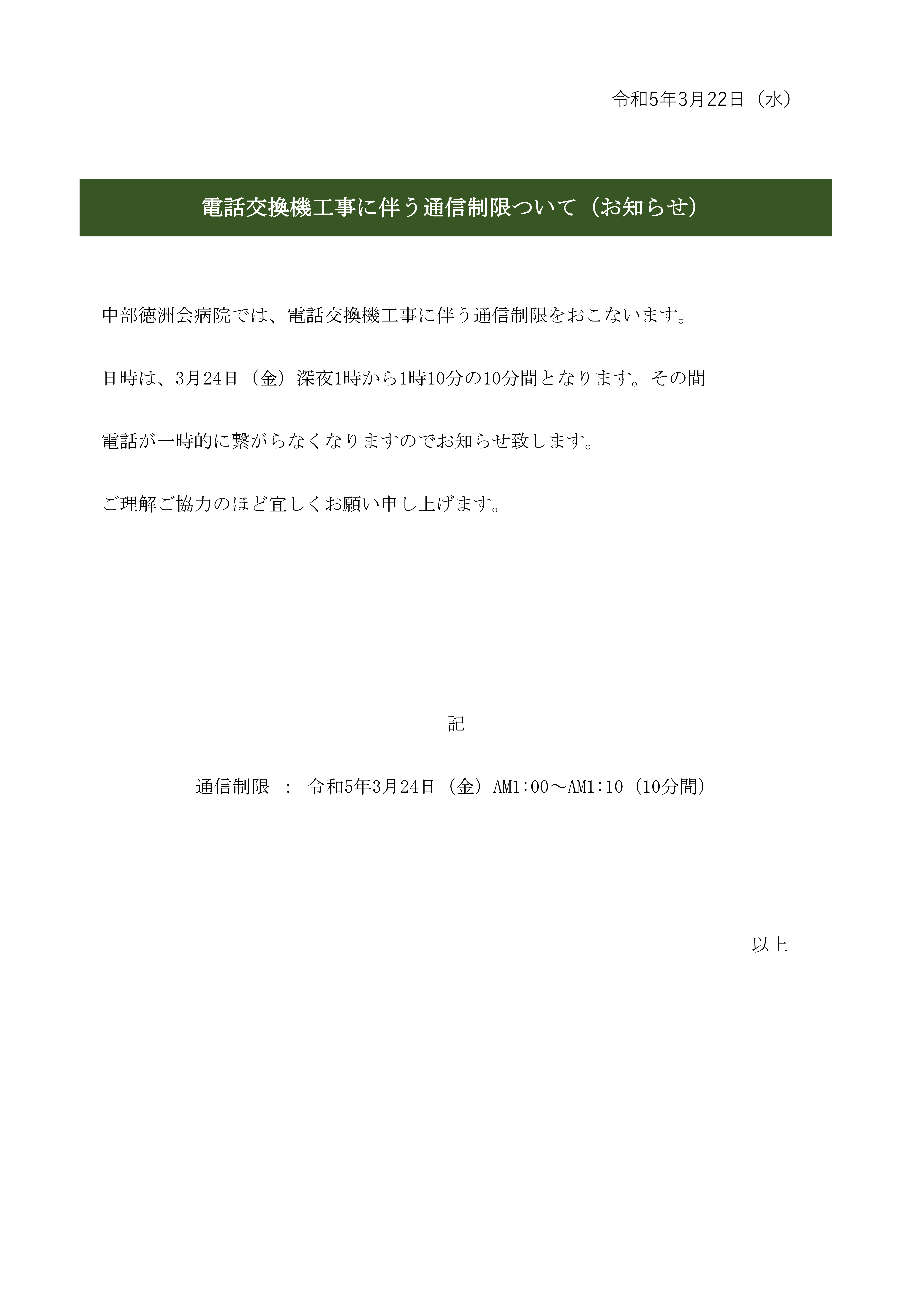 令和5年3月22日（水）

電話交換機工事に伴う通信制限ついて（お知らせ）

中部徳洲会病院では、電話交換機工事に伴う通信制限をおこないます。

日時は、3月24日（金）深夜1時から1時10分の10分間となります。その間

電話が一時的に繋がらなくなりますのでお知らせ致します。

ご理解ご協力のほど宜しくお願い申し上げます。

記

通信制限 ： 令和5年3月24日（金）AM1：00～AM1：10（10分間）

以上